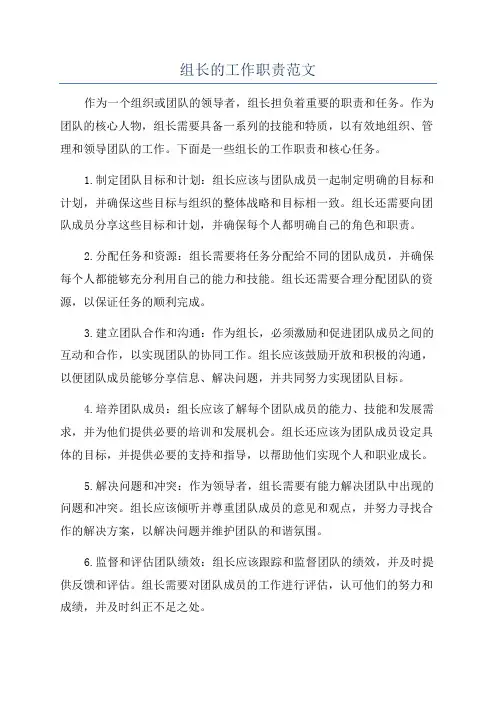 组长的工作职责范文

作为一个组织或团队的领导者，组长担负着重要的职责和任务。作为团队的核心人物，组长需要具备一系列的技能和特质，以有效地组织、管理和领导团队的工作。下面是一些组长的工作职责和核心任务。

1.制定团队目标和计划：组长应该与团队成员一起制定明确的目标和计划，并确保这些目标与组织的整体战略和目标相一致。组长还需要向团队成员分享这些目标和计划，并确保每个人都明确自己的角色和职责。

2.分配任务和资源：组长需要将任务分配给不同的团队成员，并确保每个人都能够充分利用自己的能力和技能。组长还需要合理分配团队的资源，以保证任务的顺利完成。

3.建立团队合作和沟通：作为组长，必须激励和促进团队成员之间的互动和合作，以实现团队的协同工作。组长应该鼓励开放和积极的沟通，以便团队成员能够分享信息、解决问题，并共同努力实现团队目标。

4.培养团队成员：组长应该了解每个团队成员的能力、技能和发展需求，并为他们提供必要的培训和发展机会。组长还应该为团队成员设定具体的目标，并提供必要的支持和指导，以帮助他们实现个人和职业成长。

5.解决问题和冲突：作为领导者，组长需要有能力解决团队中出现的问题和冲突。组长应该倾听并尊重团队成员的意见和观点，并努力寻找合作的解决方案，以解决问题并维护团队的和谐氛围。

6.监督和评估团队绩效：组长应该跟踪和监督团队的绩效，并及时提供反馈和评估。组长需要对团队成员的工作进行评估，认可他们的努力和成绩，并及时纠正不足之处。